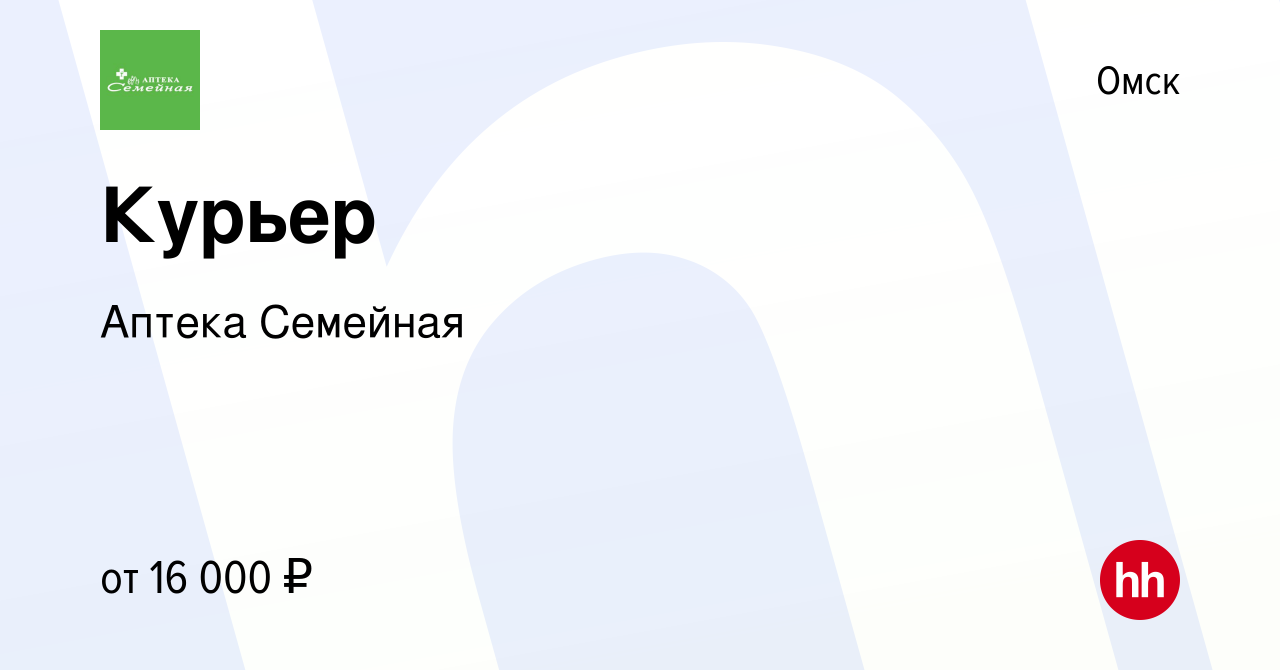 АПТЕКА
Семейная

Омск

Курьер

Аптека Семейная

от 16 000 ₽

hh